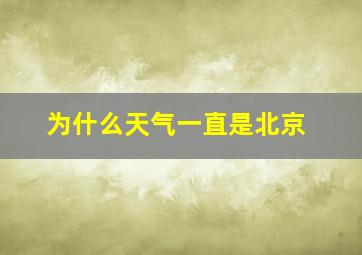 为什么天气一直是北京